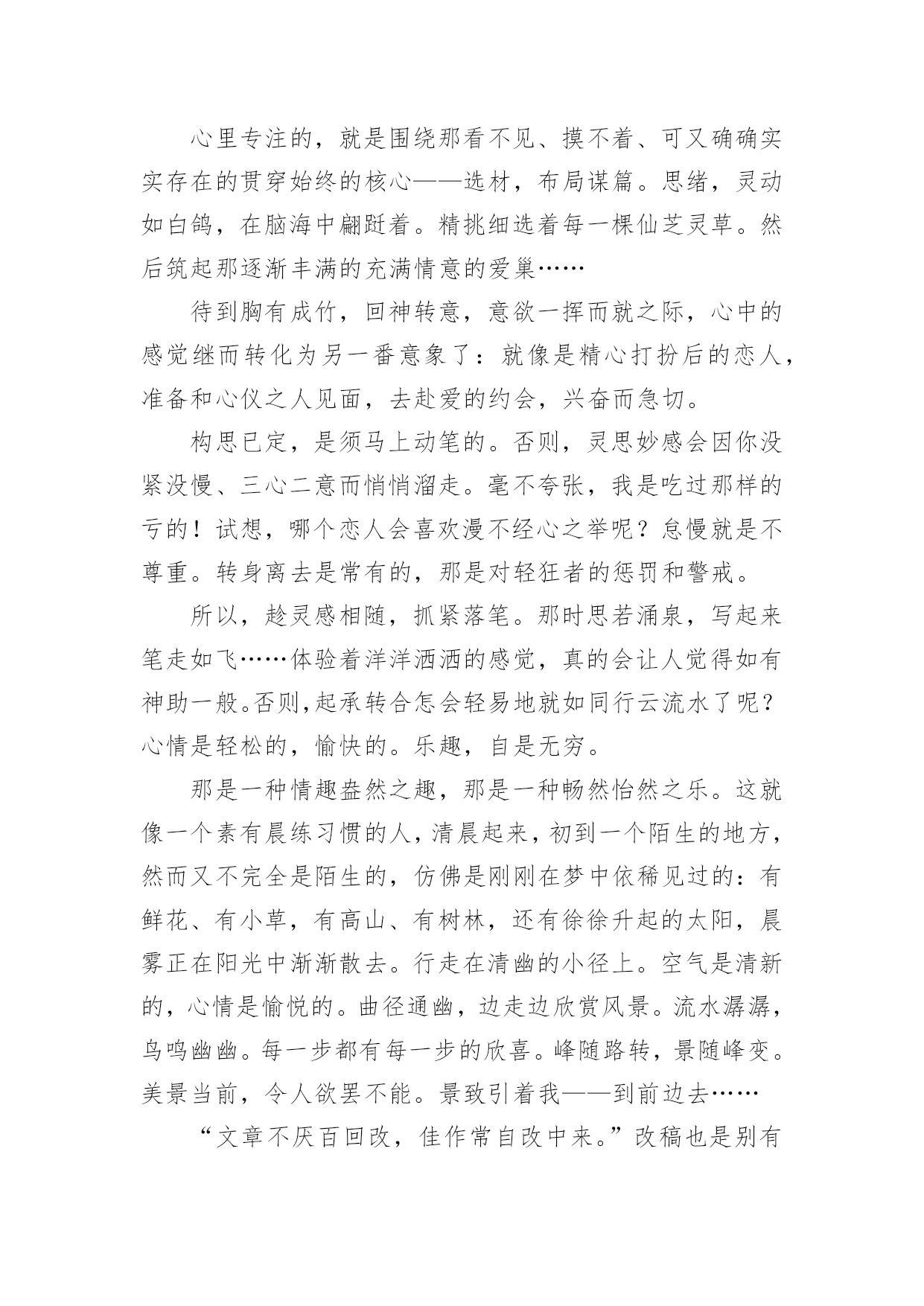 心里专注的，就是围绕那看不见、摸不着、可又确确实实存在的贯穿始终的核心——选材，布局谋篇。思绪，灵动如白鸽，在脑海中翩跹着。精挑细选着每一棵仙芝灵草。然后筑起那逐渐丰满的充满情意的爱巢……

待到胸有成竹，回神转意，意欲一挥而就之际，心中的感觉继而转化为另一番意象了：就像是精心打扮后的恋人，准备和心仪之人见面，去赴爱的约会，兴奋而急切。

构思已定，是须马上动笔的。否则，灵思妙感会因你没紧没慢、三心二意而悄悄溜走。毫不夸张，我是吃过那样的亏的！试想，哪个恋人会喜欢漫不经心之举呢？怠慢就是不尊重。转身离去是常有的，那是对轻狂者的惩罚和警戒。

所以，趁灵感相随，抓紧落笔。那时思若涌泉，写起来笔走如飞……体验着洋洋洒洒的感觉，真的会让人觉得如有神助一般。否则，起承转合怎会轻易地就如同行云流水了呢？心情是轻松的，愉快的。乐趣，自是无穷。

那是一种情趣盎然之趣，那是一种畅然怡然之乐。这就像一个素有晨练习惯的人，清晨起来，初到一个陌生的地方，然而又不完全是陌生的，仿佛是刚刚在梦中依稀见过的：有鲜花、有小草，有高山、有树林，还有徐徐升起的太阳，晨雾正在阳光中渐渐散去。行走在清幽的小径上。空气是清新的，心情是愉悦的。曲径通幽，边走边欣赏风景。流水潺潺，鸟鸣幽幽。每一步都有每一步的欣喜。峰随路转，景随峰变。美景当前，令人欲罢不能。景致引着我——到前边去……

“文章不厌百回改，佳作常自改中来。”改稿也是别有